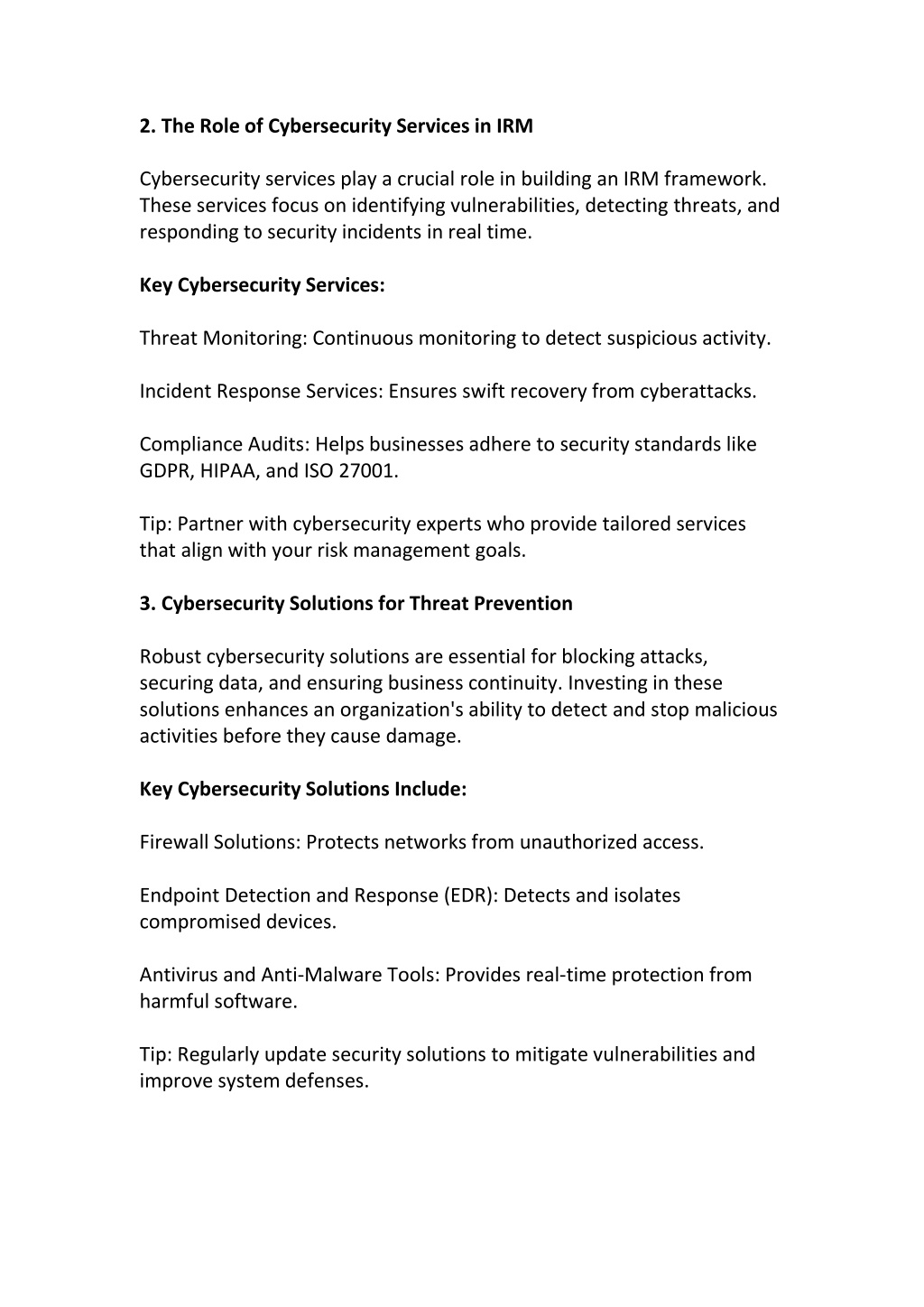 2. The Role of Cybersecurity Services in IRM

Cybersecurity services play a crucial role in building an IRM framework. These services focus on identifying vulnerabilities, detecting threats, and responding to security incidents in real time.

Key Cybersecurity Services:

Threat Monitoring: Continuous monitoring to detect suspicious activity.

Incident Response Services: Ensures swift recovery from cyberattacks.

Compliance Audits: Helps businesses adhere to security standards like GDPR, HIPAA, and ISO 27001.

Tip: Partner with cybersecurity experts who provide tailored services that align with your risk management goals.

3. Cybersecurity Solutions for Threat Prevention

Robust cybersecurity solutions are essential for blocking attacks, securing data, and ensuring business continuity. Investing in these solutions enhances an organization's ability to detect and stop malicious activities before they cause damage.

Key Cybersecurity Solutions Include:

Firewall Solutions: Protects networks from unauthorized access.

Endpoint Detection and Response (EDR): Detects and isolates compromised devices.

Antivirus and Anti-Malware Tools: Provides real-time protection from harmful software.

Tip: Regularly update security solutions to mitigate vulnerabilities and improve system defenses.